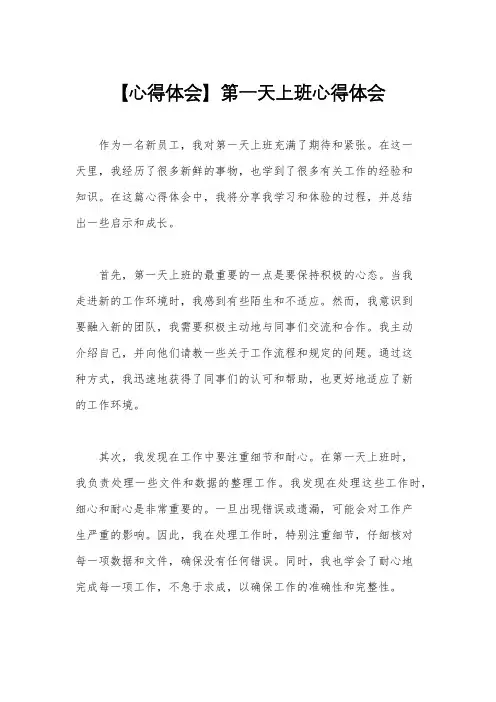 【心得体会】第一天上班心得体会

作为一名新员工，我对第一天上班充满了期待和紧张。在这一天里，我经历了很多新鲜的事物，也学到了很多有关工作的经验和知识。在这篇心得体会中，我将分享我学习和体验的过程，并总结出一些启示和成长。

首先，第一天上班的最重要的一点是要保持积极的心态。当我走进新的工作环境时，我感到有些陌生和不适应。然而，我意识到要融入新的团队，我需要积极主动地与同事们交流和合作。我主动介绍自己，并向他们请教一些关于工作流程和规定的问题。通过这种方式，我迅速地获得了同事们的认可和帮助，也更好地适应了新的工作环境。

其次，我发现在工作中要注重细节和耐心。在第一天上班时，我负责处理一些文件和数据的整理工作。我发现在处理这些工作时，细心和耐心是非常重要的。一旦出现错误或遗漏，可能会对工作产生严重的影响。因此，我在处理工作时，特别注重细节，仔细核对每一项数据和文件，确保没有任何错误。同时，我也学会了耐心地完成每一项工作，不急于求成，以确保工作的准确性和完整性。